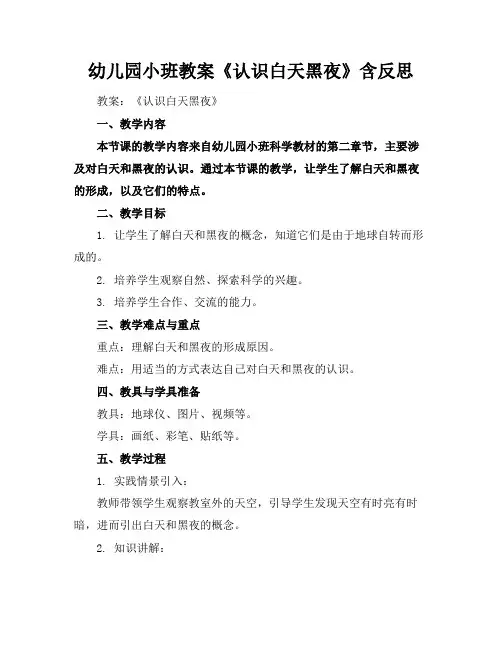 幼儿园小班教案《认识白天黑夜》含反思

教案：《认识白天黑夜》

一、教学内容

本节课的教学内容来自幼儿园小班科学教材的第二章节，主要涉及对白天和黑夜的认识。通过本节课的教学，让学生了解白天和黑夜的形成，以及它们的特点。

二、教学目标

1. 让学生了解白天和黑夜的概念，知道它们是由于地球自转而形成的。

2. 培养学生观察自然、探索科学的兴趣。

3. 培养学生合作、交流的能力。

三、教学难点与重点

重点：理解白天和黑夜的形成原因。

难点：用适当的方式表达自己对白天和黑夜的认识。

四、教具与学具准备

教具：地球仪、图片、视频等。

学具：画纸、彩笔、贴纸等。

五、教学过程

1. 实践情景引入：

教师带领学生观察教室外的天空，引导学生发现天空有时亮有时暗，进而引出白天和黑夜的概念。

2. 知识讲解：